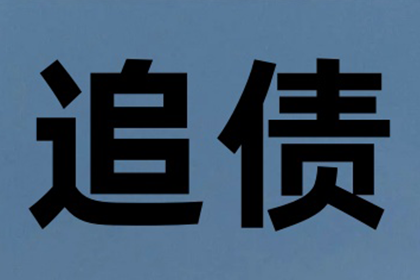 追债